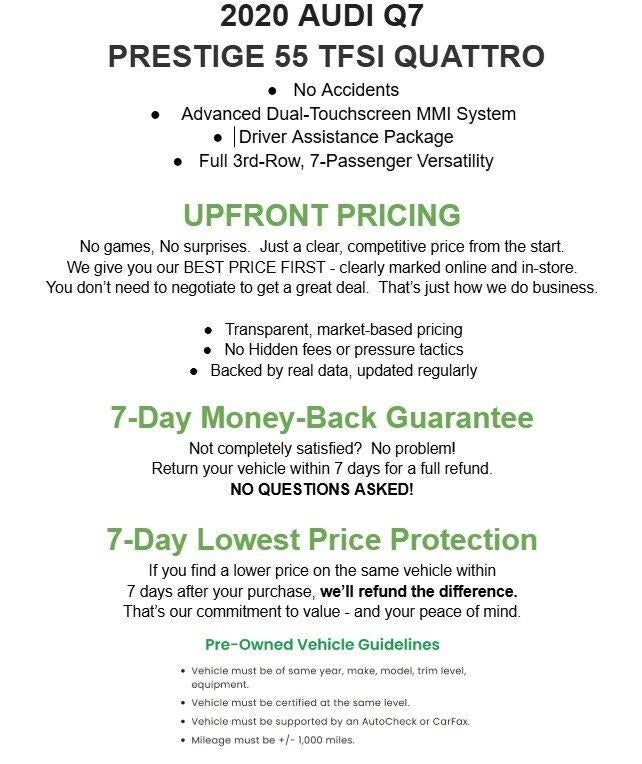 2020 AUDI Q7
PRESTIGE 55 TFSI QUATTRO

- No Accidents
- Advanced Dual-Touchscreen MMI System
- Driver Assistance Package
- Full 3rd-Row, 7-Passenger Versatility

UPFRONT PRICING

No games, No surprises. Just a clear, competitive price from the start.
We give you our BEST PRICE FIRST - clearly marked online and in-store.
You don't need to negotiate to get a great deal. That's just how we do business.

- Transparent, market-based pricing
- No Hidden fees or pressure tactics
- Backed by real data, updated regularly

7-Day Money-Back Guarantee

Not completely satisfied? No problem!
Return your vehicle within 7 days for a full refund.
NO QUESTIONS ASKED!

7-Day Lowest Price Protection

If you find a lower price on the same vehicle within 7 days after your purchase, we'll refund the difference.
That's our commitment to value - and your peace of mind.

Pre-Owned Vehicle Guidelines

- Vehicle must be of same year, make, model, trim level, equipment.
- Vehicle must be certified at the same level.
- Vehicle must be supported by an AutoCheck or CarFax.
- Mileage must be +/- 1,000 miles.